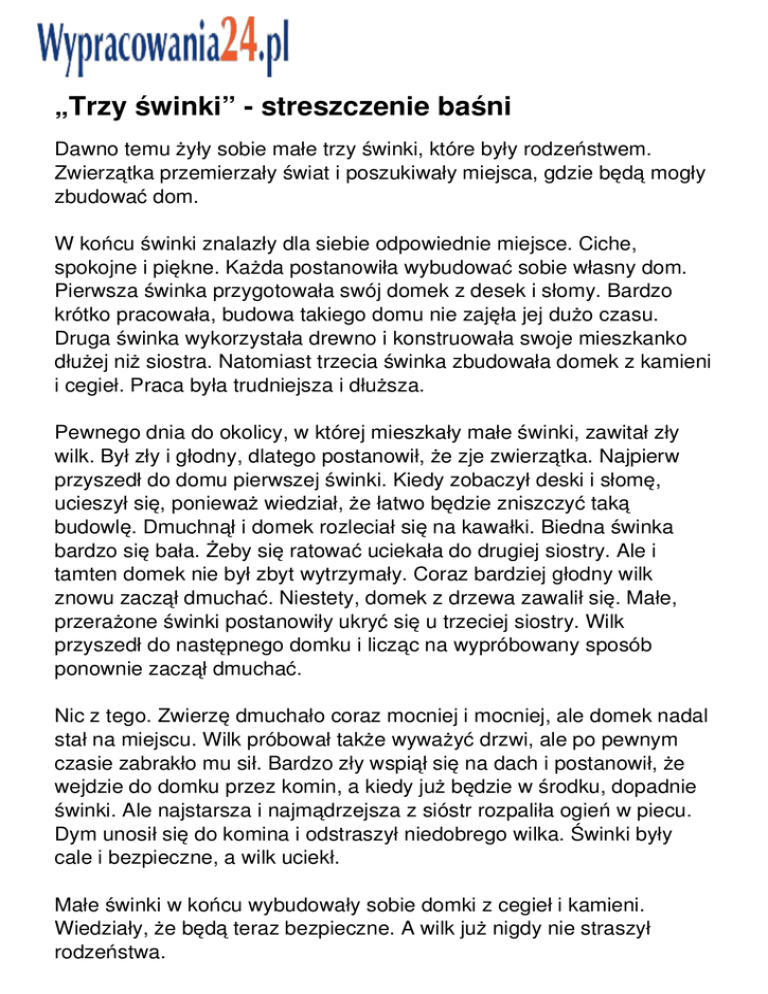 Wypracowania24.pl

„Trzy świnki” - streszczenie baśni

Dawno temu żyły sobie małe trzy świnki, które były rodzeństwem. Zwierzątka przemierzały świat i poszukiwały miejsca, gdzie będą mogły zbudować dom.

W końcu świnki znalazły dla siebie odpowiednie miejsce. Ciche, spokojne i piękne. Każda postanowiła wybudować sobie własny dom. Pierwsza świnka przygotowała swój domek z desek i słomy. Bardzo krótko pracowała, budowa takiego domu nie zajęła jej dużo czasu. Druga świnka wykorzystała drewno i konstruowała swoje mieszkanko dłużej niż siostra. Natomiast trzecia świnka zbudowała domek z kamieni i cegieł. Praca była trudniejsza i dłuższa.

Pewnego dnia do okolicy, w której mieszkały małe świnki, zawitał zły wilk. Był zły i głodny, dlatego postanowił, że zje zwierzątka. Najpierw przyszedł do domu pierwszej świnki. Kiedy zobaczył deski i słomę, ucieszył się, ponieważ wiedział, że łatwo będzie zniszczyć taką budowlę. Dmuchnął i domek rozleciał się na kawałki. Biedna świnka bardzo się bała. Żeby się ratować uciekała do drugiej siostry. Ale i tamten domek nie był zbyt wytrzymały. Coraz bardziej głodny wilk znowu zaczął dmuchać. Niestety, domek z drzewa zawalił się. Małe, przerażone świnki postanowiły ukryć się u trzeciej siostry. Wilk przyszedł do następnego domku i licząc na wypróbowany sposób ponownie zaczął dmuchać.

Nic z tego. Zwierzę dmuchało coraz mocniej i mocniej, ale domek nadal stał na miejscu. Wilk próbował także wyważyć drzwi, ale po pewnym czasie zabrakło mu sił. Bardzo zły wspiął się na dach i postanowił, że wejdzie do domku przez komin, a kiedy już będzie w środku, dopadnie świnki. Ale najstarsza i najmądrzejsza z sióstr rozpaliła ogień w piecu. Dym unosił się do komina i odstraszył niedobrego wilka. Świnki były cale i bezpieczne, a wilk uciekł.

Małe świnki w końcu wybudowały sobie domki z cegieł i kamieni. Wiedziały, że będą teraz bezpieczne. A wilk już nigdy nie straszył rodzeństwa.